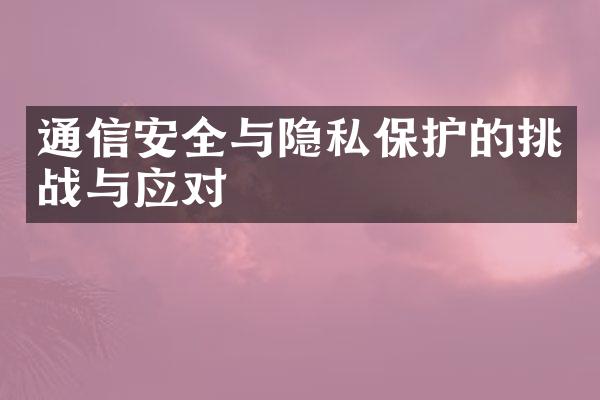 通信安全与隐私保护的挑战与应对